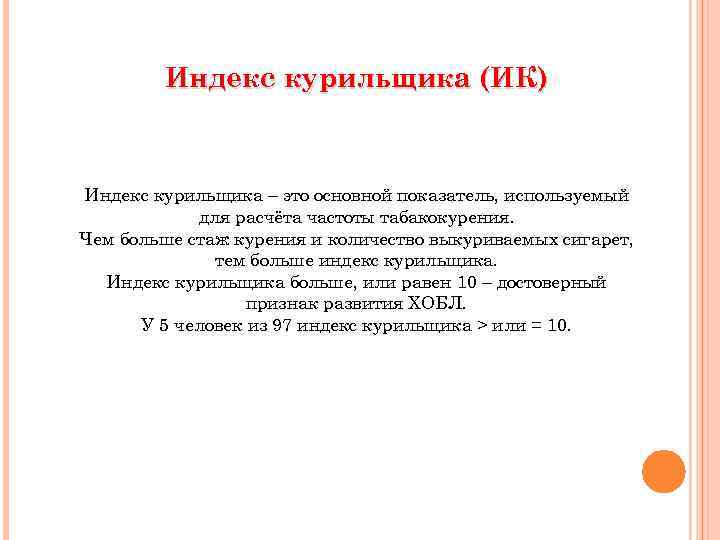 Индекс курильщика (ИК)

Индекс курильщика – это основной показатель, используемый для расчёта частоты табакокурения.
Чем больше стаж курения и количество выкуриваемых сигарет, тем больше индекс курильщика.
Индекс курильщика больше, или равен 10 – достоверный признак развития ХОБЛ.
У 5 человек из 97 индекс курильщика > или = 10.